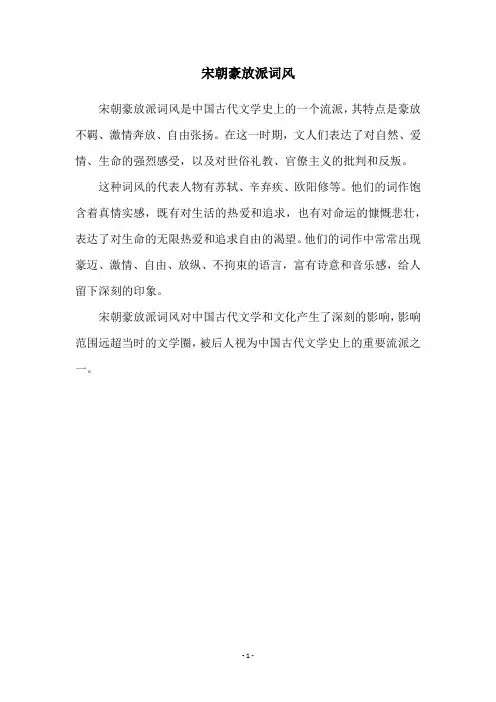 宋朝豪放派词风

宋朝豪放派词风是中国古代文学史上的一个流派，其特点是豪放不羁、激情奔放、自由张扬。在这一时期，文人们表达了对自然、爱情、生命的强烈感受，以及对世俗礼教、官僚主义的批判和反叛。

这种词风的代表人物有苏轼、辛弃疾、欧阳修等。他们的词作饱含着真情实感，既有对生活的热爱和追求，也有对命运的慷慨悲壮，表达了对生命的无限热爱和追求自由的渴望。他们的词作中常常出现豪迈、激情、自由、放纵、不拘束的语言，富有诗意和音乐感，给人留下深刻的印象。

宋朝豪放派词风对中国古代文学和文化产生了深刻的影响，影响范围远超当时的文学圈，被后人视为中国古代文学史上的重要流派之一。

- 1 -